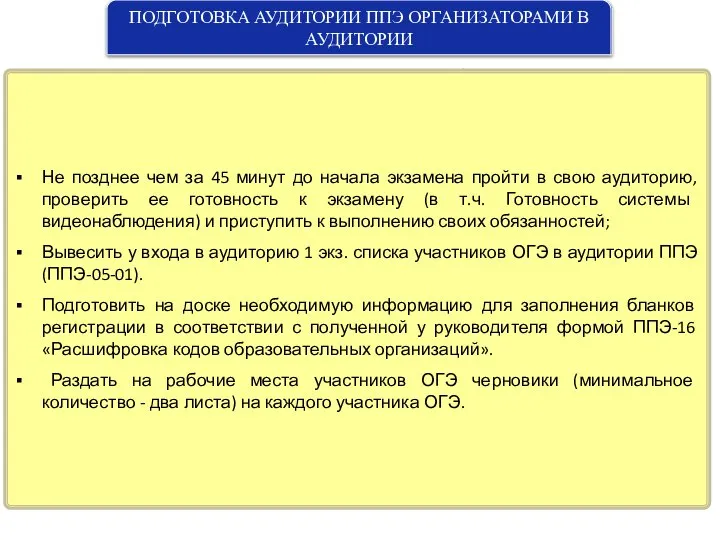 ПОДГОТОВКА АУДИТОРИИ ППЭ ОРГАНИЗАТОРАМИ В АУДИТОРИИ

▪ Не позднее чем за 45 минут до начала экзамена пройти в свою аудиторию, проверить ее готовность к экзамену (в т.ч. Готовность системы видеонаблюдения) и приступить к выполнению своих обязанностей;

▪ Вывесить у входа в аудиторию 1 экз. списка участников ОГЭ в аудитории ППЭ (ППЭ-05-01).

▪ Подготовить на доске необходимую информацию для заполнения бланков регистрации в соответствии с полученной у руководителя формой ППЭ-16 «Расшифровка кодов образовательных организаций».

▪ Раздать на рабочие места участников ОГЭ черновики (минимальное количество - два листа) на каждого участника ОГЭ.